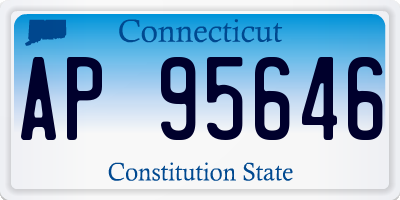 Connecticut

AP 95646

Constitution State